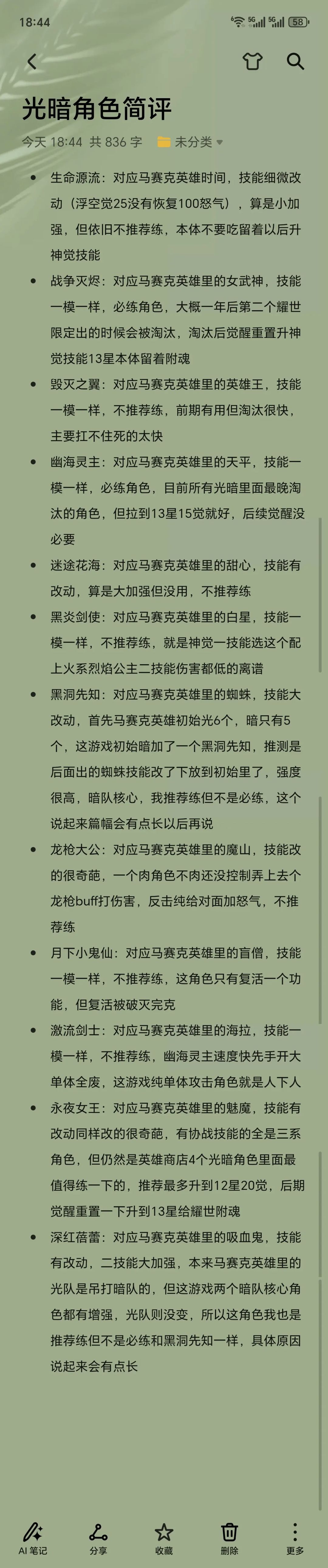 18:44 5G 5G 58

光暗角色简评

今天 18:44 共 836 字 未分类

• 生命源流：对应马赛克英雄时间，技能细微改动（浮空觉25没有恢复100怒气），算是小加强，但依旧不推荐练，本体不要吃留着以后升神觉技能

• 战争灭烬：对应马赛克英雄里的女武神，技能一模一样，必练角色，大概一年后第二个耀世限定出的时候会被淘汰，淘汰后觉醒重置升神觉技能13星本体留着附魂

• 毁灭之翼：对应马赛克英雄里的英雄王，技能一模一样，不推荐练，前期有用但淘汰很快，主要扛不住死的太快

• 幽海灵主：对应马赛克英雄里的天平，技能一模一样，必练角色，目前所有光暗里面最晚淘汰的角色，但拉到13星15觉就好，后续觉醒没必要

• 迷途花海：对应马赛克英雄里的甜心，技能有改动，算是大加强但没用，不推荐练

• 黑炎剑使：对应马赛克英雄里的白星，技能一模一样，不推荐练，就是神觉一技能选这个配上火系烈焰公主二技能伤害都低的离谱

• 黑洞先知：对应马赛克英雄里的蜘蛛，技能大改动，首先马赛克英雄初始光6个，暗只有5个，这游戏初始暗加了一个黑洞先知，推测是后面出的蜘蛛技能改了下放到初始里了，强度很高，暗队核心，我推荐练但不是必练，这个说起来篇幅会有点长以后再说

• 龙枪大公：对应马赛克英雄里的魔山，技能改的很奇葩，一个肉角色不肉还没控制弄上去个龙枪buff打伤害，反击纯给对面加怒气，不推荐练

• 月下小鬼仙：对应马赛克英雄里的盲僧，技能一模一样，不推荐练，这角色只有复活一个功能，但复活被破灭完克

• 激流剑士：对应马赛克英雄里的海拉，技能一模一样，不推荐练，幽海灵主速度快先手开大单体全废，这游戏纯单体攻击角色就是人下人

• 永夜女王：对应马赛克英雄里的魅魔，技能有改动同样改的很奇葩，有协战技能的全是三系角色，但仍然是英雄商店4个光暗角色里面最值得练一下的，推荐最多升到12星20觉，后期觉醒重置一下升到13星给耀世附魂

• 深红蓓蕾：对应马赛克英雄里的吸血鬼，技能有改动，二技能大加强，本来马赛克英雄里的光队是吊打暗队的，但这游戏两个暗队核心角色都有增强，光队则没变，所以这角色我也是推荐练但不是必练和黑洞先知一样，具体原因说起来会有点长

AI 笔记 分享 收藏 删除 更多